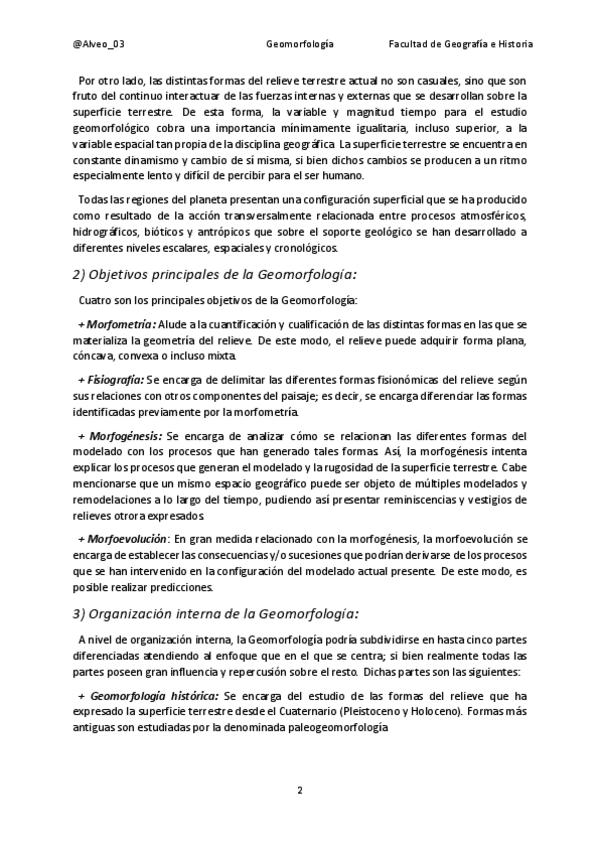 @Alveo_03 Geomorfología Facultad de Geografía e Historia

Por otro lado, las distintas formas del relieve terrestre actual no son casuales, sino que son fruto del continuo interactuar de las fuerzas internas y externas que se desarrollan sobre la superficie terrestre. De esta forma, la variable y magnitud tiempo para el estudio geomorfológico cobra una importancia mínimamente igualitaria, incluso superior, a la variable espacial tan propia de la disciplina geográfica. La superficie terrestre se encuentra en constante dinamismo y cambio de sí misma, si bien dichos cambios se producen a un ritmo especialmente lento y difícil de percibir para el ser humano.

Todas las regiones del planeta presentan una configuración superficial que se ha producido como resultado de la acción transversalmente relacionada entre procesos atmosféricos, hidrográficos, bióticos y antrópicos que sobre el soporte geológico se han desarrollado a diferentes niveles escalares, espaciales y cronológicos.

2) Objetivos principales de la Geomorfología:

Cuatro son los principales objetivos de la Geomorfología:

+ Morfometría: Alude a la cuantificación y cualificación de las distintas formas en las que se materializa la geometría del relieve. De este modo, el relieve puede adquirir forma plana, cóncava, convexa o incluso mixta.

+ Fisiografía: Se encarga de delimitar las diferentes formas fisionómicas del relieve según sus relaciones con otros componentes del paisaje; es decir, se encarga diferenciar las formas identificadas previamente por la morfometría.

+ Morfogénesis: Se encarga de analizar cómo se relacionan las diferentes formas del modelado con los procesos que han generado tales formas. Así, la morfogénesis intenta explicar los procesos que generan el modelado y la rugosidad de la superficie terrestre. Cabe mencionarse que un mismo espacio geográfico puede ser objeto de múltiples modelados y remodelaciones a lo largo del tiempo, pudiendo así presentar reminiscencias y vestigios de relieves otrora expresados.

+ Morfoevolución: En gran medida relacionado con la morfogénesis, la morfoevolución se encarga de establecer las consecuencias y/o sucesiones que podrían derivarse de los procesos que se han intervenido en la configuración del modelado actual presente. De este modo, es posible realizar predicciones.

3) Organización interna de la Geomorfología:

A nivel de organización interna, la Geomorfología podría subdividirse en hasta cinco partes diferenciadas atendiendo al enfoque que en el que se centra; si bien realmente todas las partes poseen gran influencia y repercusión sobre el resto. Dichas partes son las siguientes:

+ Geomorfología histórica: Se encarga del estudio de las formas del relieve que ha expresado la superficie terrestre desde el Cuaternario (Pleistoceno y Holoceno). Formas más antiguas son estudiadas por la denominada paleogeomorfología

2